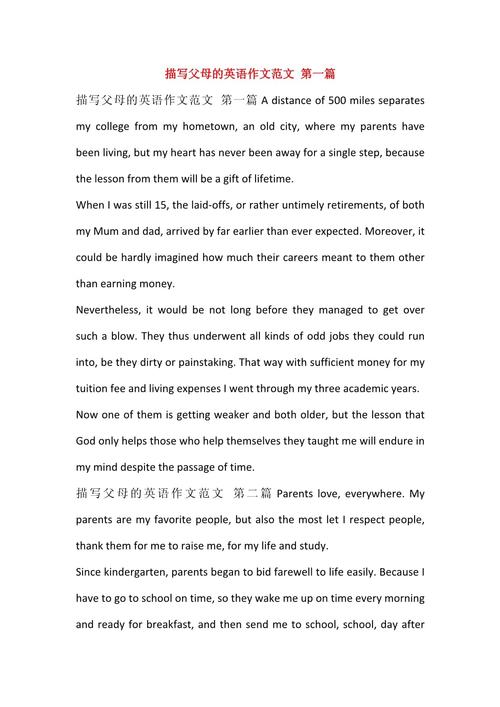 描写父母的英语作文范文 第一篇

描写父母的英语作文范文 第一篇 A distance of 500 miles separates my college from my hometown, an old city, where my parents have been living, but my heart has never been away for a single step, because the lesson from them will be a gift of lifetime.

When I was still 15, the laid-offs, or rather untimely retirements, of both my Mum and dad, arrived by far earlier than ever expected. Moreover, it could be hardly imagined how much their careers meant to them other than earning money.

Nevertheless, it would be not long before they managed to get over such a blow. They thus underwent all kinds of odd jobs they could run into, be they dirty or painstaking. That way with sufficient money for my tuition fee and living expenses I went through my three academic years.

Now one of them is getting weaker and both older, but the lesson that God only helps those who help themselves they taught me will endure in my mind despite the passage of time.

描写父母的英语作文范文 第二篇 Parents love, everywhere. My parents are my favorite people, but also the most let I respect people, thank them for me to raise me, for my life and study.

Since kindergarten, parents began to bid farewell to life easily. Because I have to go to school on time, so they wake me up on time every morning and ready for breakfast, and then send me to school, school, day after